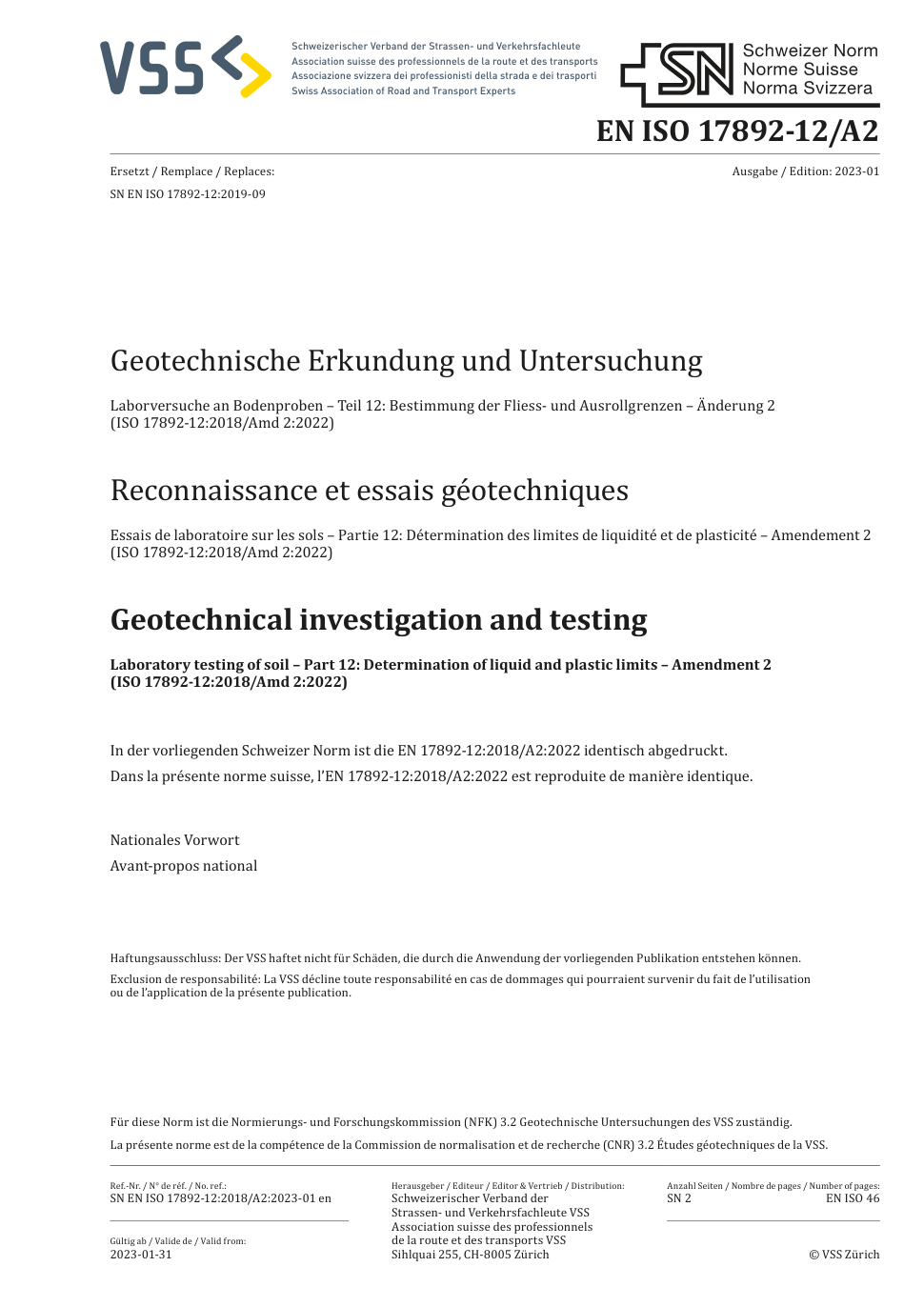 VSS

Schweizerischer Verband der Strassen- und Verkehrsfachleute
Association suisse des professionnels de la route et des transports
Associazione svizzera dei professionisti della strada e dei trasporti
Swiss Association of Road and Transport Experts

SN
Schweizer Norm
Norme Suisse
Norma Svizzera

EN ISO 17892-12/A2

Ersetzt / Remplace / Replaces:
SN EN ISO 17892-12:2019-09

Ausgabe / Edition: 2023-01

Geotechnische Erkundung und Untersuchung

Laborversuche an Bodenproben – Teil 12: Bestimmung der Fliess- und Ausrollgrenzen – Änderung 2 (ISO 17892-12:2018/Amd 2:2022)

Reconnaissance et essais géotechniques

Essais de laboratoire sur les sols – Partie 12: Détermination des limites de liquidité et de plasticité – Amendement 2 (ISO 17892-12:2018/Amd 2:2022)

Geotechnical investigation and testing

Laboratory testing of soil – Part 12: Determination of liquid and plastic limits – Amendment 2 (ISO 17892-12:2018/Amd 2:2022)

In der vorliegenden Schweizer Norm ist die EN 17892-12:2018/A2:2022 identisch abgedruckt.
Dans la présente norme suisse, l'EN 17892-12:2018/A2:2022 est reproduite de manière identique.

Nationales Vorwort
Avant-propos national

Haftungsausschluss: Der VSS haftet nicht für Schäden, die durch die Anwendung der vorliegenden Publikation entstehen können.
Exclusion de responsabilité: La VSS décline toute responsabilité en cas de dommages qui pourraient survenir du fait de l'utilisation ou de l'application de la présente publication.

Für diese Norm ist die Normierungs- und Forschungskommission (NFK) 3.2 Geotechnische Untersuchungen des VSS zuständig.
La présente norme est de la compétence de la Commission de normalisation et de recherche (CNR) 3.2 Études géotechniques de la VSS.

Ref.-Nr. / N° de réf. / No. ref.:
SN EN ISO 17892-12:2018/A2:2023-01 en

Gültig ab / Valide de / Valid from:
2023-01-31

Herausgeber / Editeur / Editor & Vertrieb / Distribution:
Schweizerischer Verband der Strassen- und Verkehrsfachleute VSS
Association suisse des professionnels de la route et des transports VSS
Sihlquai 255, CH-8005 Zürich

Anzahl Seiten / Nombre de pages / Number of pages:
SN 2
EN ISO 46

© VSS Zürich